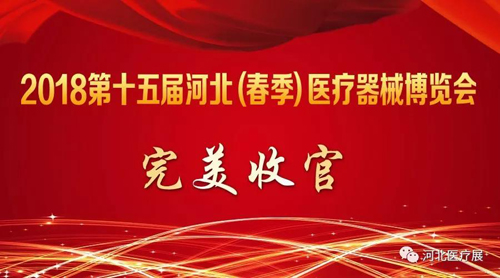 2018第十五届河北(春季)医疗器械博览会

完美收官

河北医疗展